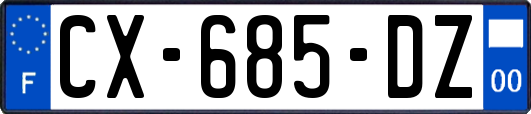 F
CX-685-DZ
00